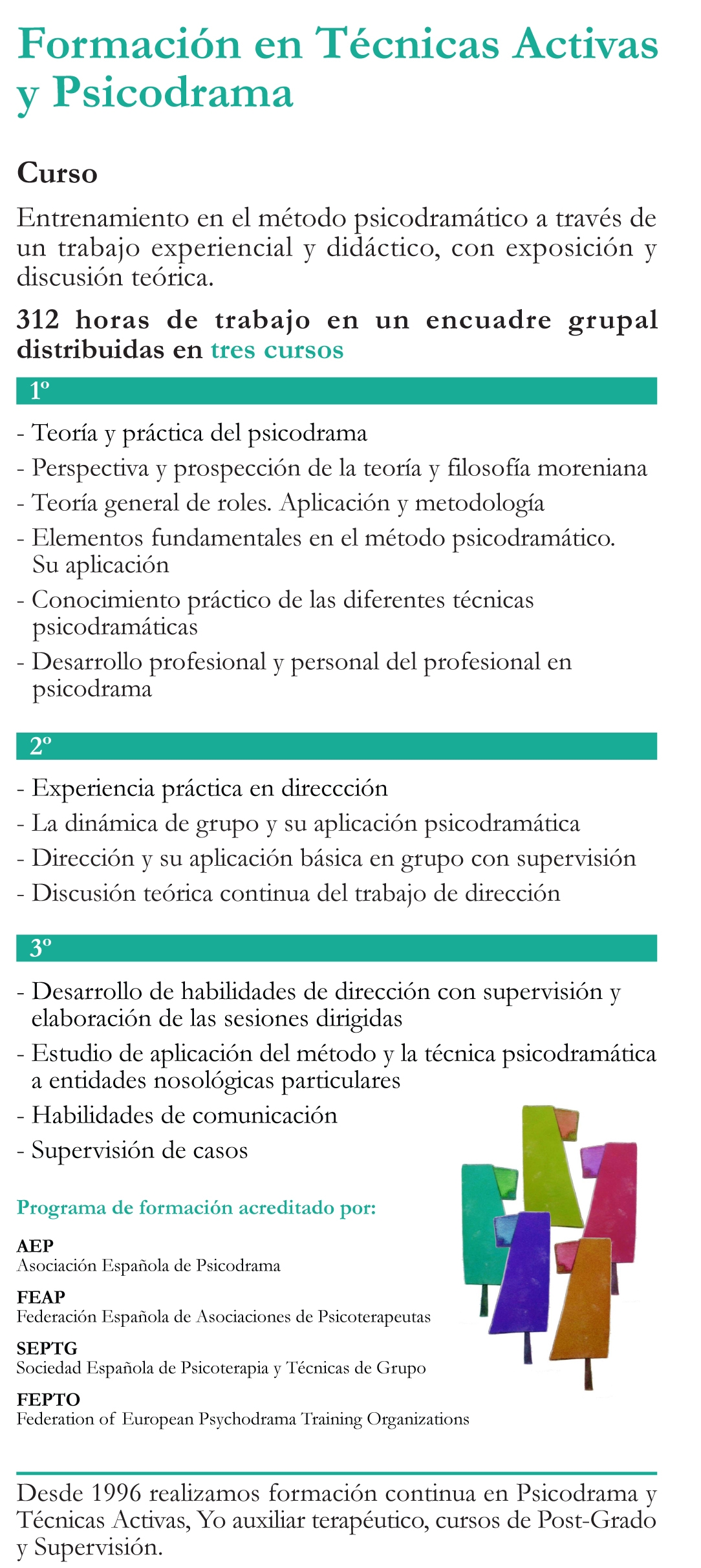 Formación en Técnicas Activas y Psicodrama

Curso

Entrenamiento en el método psicodramático a través de un trabajo experiencial y didáctico, con exposición y discusión teórica.

312 horas de trabajo en un encuadre grupal distribuidas en tres cursos

1º

- Teoría y práctica del psicodrama
- Perspectiva y prospección de la teoría y filosofía moreniana
- Teoría general de roles. Aplicación y metodología
- Elementos fundamentales en el método psicodramático. Su aplicación
- Conocimiento práctico de las diferentes técnicas psicodramáticas
- Desarrollo profesional y personal del profesional en psicodrama

2º

- Experiencia práctica en direccción
- La dinámica de grupo y su aplicación psicodramática
- Dirección y su aplicación básica en grupo con supervisión
- Discusión teórica continua del trabajo de dirección

3º

- Desarrollo de habilidades de dirección con supervisión y elaboración de las sesiones dirigidas
- Estudio de aplicación del método y la técnica psicodramática a entidades nosológicas particulares
- Habilidades de comunicación
- Supervisión de casos

Programa de formación acreditado por:

AEP
Asociación Española de Psicodrama

FEAP
Federación Española de Asociaciones de Psicoterapeutas

SEPTG
Sociedad Española de Psicoterapia y Técnicas de Grupo

FEPTO
Federation of European Psychodrama Training Organizations

Desde 1996 realizamos formación continua en Psicodrama y Técnicas Activas, Yo auxiliar terapéutico, cursos de Post-Grado y Supervisión.